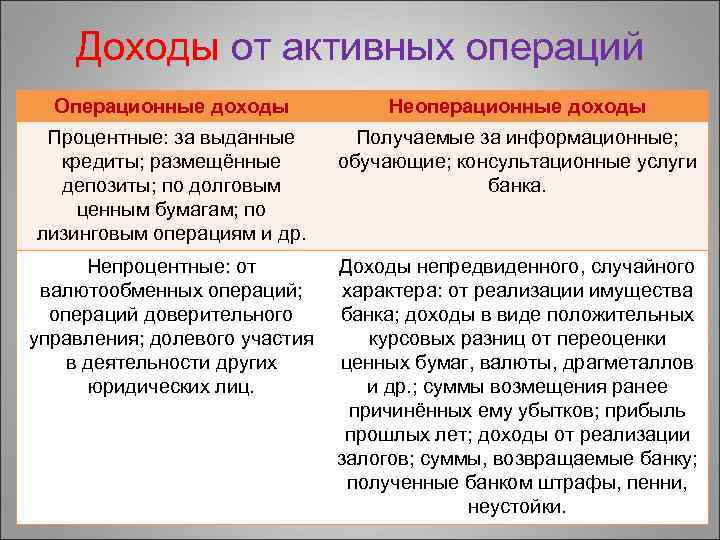 Доходы от активных операций

| Операционные доходы | Неоперационные доходы |
|---|---|
| Процентные: за выданные кредиты; размещённые депозиты; по долговым ценным бумагам; по лизинговым операциям и др. | Получаемые за информационные; обучающие; консультационные услуги банка. |
| Непроцентные: от валютообменных операций; операций доверительного управления; долевого участия в деятельности других юридических лиц. | Доходы непредвиденного, случайного характера: от реализации имущества банка; доходы в виде положительных курсовых разниц от переоценки ценных бумаг, валюты, драгметаллов и др.; суммы возмещения ранее причинённых ему убытков; прибыль прошлых лет; доходы от реализации залогов; суммы, возвращаемые банку; полученные банком штрафы, пенни, неустойки. |